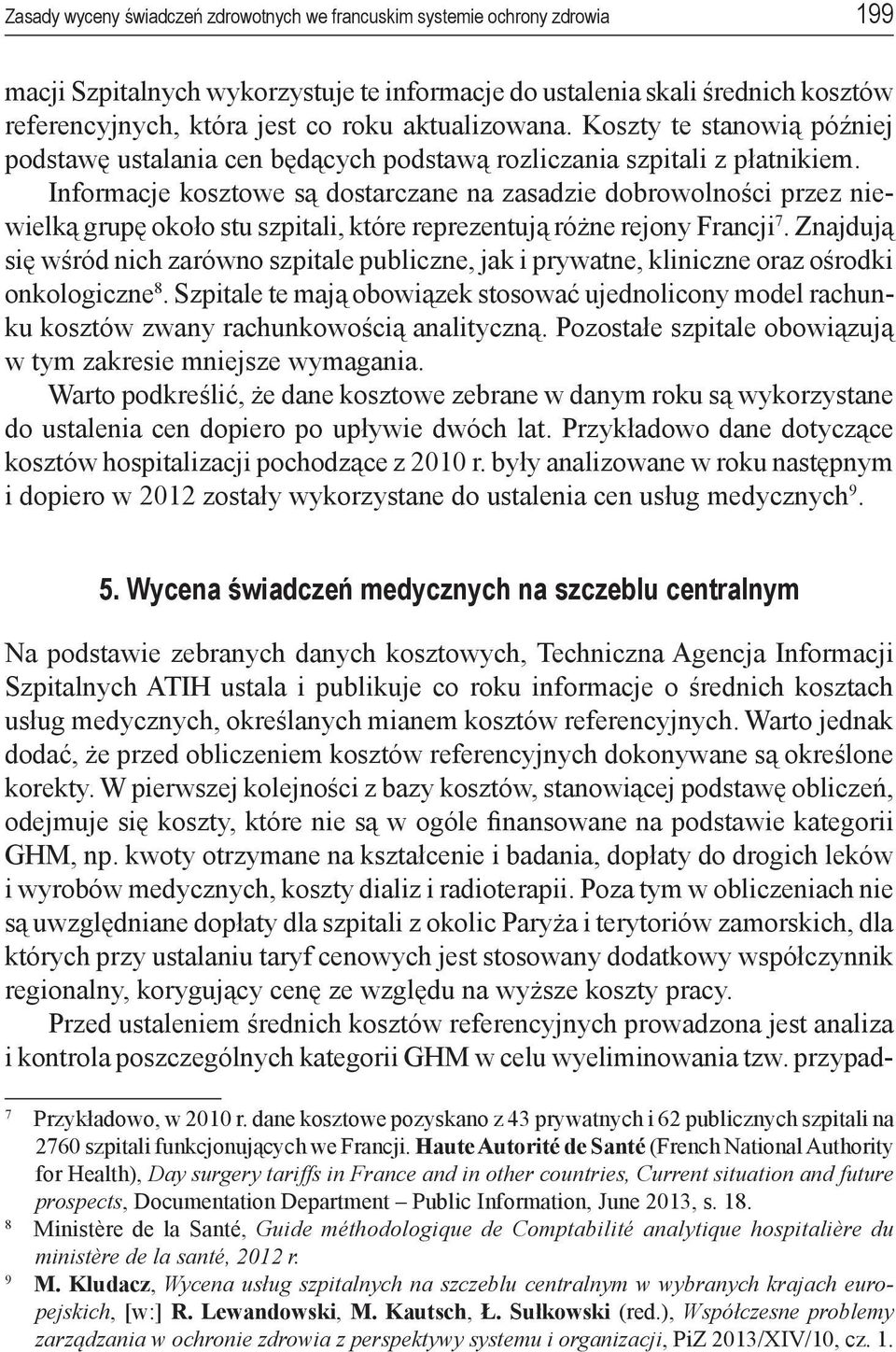 Zasady wyceny świadczeń zdrowotnych we francuskim systemie ochrony zdrowia 199

macji Szpitalnych wykorzystuje te informacje do ustalenia skali średnich kosztów referencyjnych, która jest co roku aktualizowana. Koszty te stanowią później podstawę ustalania cen będących podstawą rozliczania szpitali z płatnikiem.

Informacje kosztowe są dostarczane na zasadzie dobrowolności przez niewielką grupę około stu szpitali, które reprezentują różne rejony Francji$^7$. Znajdują się wśród nich zarówno szpitale publiczne, jak i prywatne, kliniczne oraz ośrodki onkologiczne$^8$. Szpitale te mają obowiązek stosować ujednolicony model rachunku kosztów zwany rachunkowością analityczną. Pozostałe szpitale obowiązują w tym zakresie mniejsze wymagania.

Warto podkreślić, że dane kosztowe zebrane w danym roku są wykorzystane do ustalenia cen dopiero po upływie dwóch lat. Przykładowo dane dotyczące kosztów hospitalizacji pochodzące z 2010 r. były analizowane w roku następnym i dopiero w 2012 zostały wykorzystane do ustalenia cen usług medycznych$^9$.

5. Wycena świadczeń medycznych na szczeblu centralnym

Na podstawie zebranych danych kosztowych, Techniczna Agencja Informacji Szpitalnych ATIH ustala i publikuje co roku informacje o średnich kosztach usług medycznych, określanych mianem kosztów referencyjnych. Warto jednak dodać, że przed obliczeniem kosztów referencyjnych dokonywane są określone korekty. W pierwszej kolejności z bazy kosztów, stanowiącej podstawę obliczeń, odejmuje się koszty, które nie są w ogóle finansowane na podstawie kategorii GHM, np. kwoty otrzymane na kształcenie i badania, dopłaty do drogich leków i wyrobów medycznych, koszty dializ i radioterapii. Poza tym w obliczeniach nie są uwzględniane dopłaty dla szpitali z okolic Paryża i terytoriów zamorskich, dla których przy ustalaniu taryf cenowych jest stosowany dodatkowy współczynnik regionalny, korygujący cenę ze względu na wyższe koszty pracy.

Przed ustaleniem średnich kosztów referencyjnych prowadzona jest analiza i kontrola poszczególnych kategorii GHM w celu wyeliminowania tzw. przypad-

7 Przykładowo, w 2010 r. dane kosztowe pozyskano z 43 prywatnych i 62 publicznych szpitali na 2760 szpitali funkcjonujących we Francji. Haute Autorité de Santé (French National Authority for Health), Day surgery tariffs in France and in other countries, Current situation and future prospects, Documentation Department – Public Information, June 2013, s. 18.

8 Ministère de la Santé, Guide méthodologique de Comptabilité analytique hospitalière du ministère de la santé, 2012 r.

9 M. Kludacz, Wycena usług szpitalnych na szczeblu centralnym w wybranych krajach europejskich, [w:] R. Lewandowski, M. Kautsch, Ł. Sułkowski (red.), Współczesne problemy zarządzania w ochronie zdrowia z perspektywy systemu i organizacji, PiZ 2013/XIV/10, cz. 1.